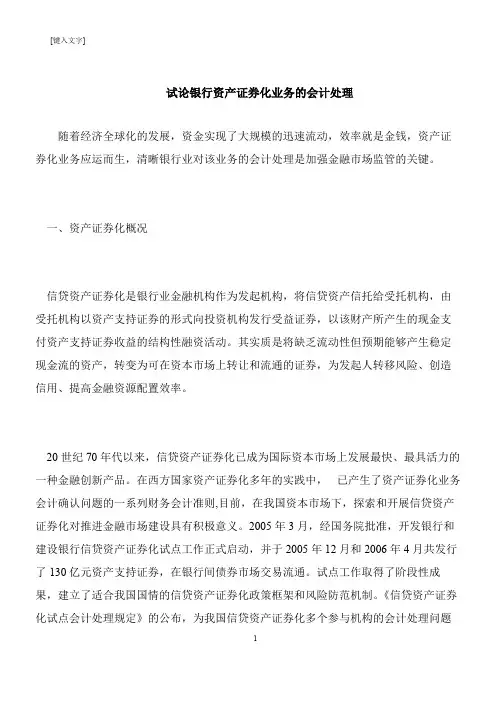 [键入文字]

试论银行资产证券化业务的会计处理

随着经济全球化的发展，资金实现了大规模的迅速流动，效率就是金钱，资产证券化业务应运而生，清晰银行业对该业务的会计处理是加强金融市场监管的关键。

一、资产证券化概况

信贷资产证券化是银行业金融机构作为发起机构，将信贷资产信托给受托机构，由受托机构以资产支持证券的形式向投资机构发行受益证券，以该财产所产生的现金支付资产支持证券收益的结构性融资活动。其实质是将缺乏流动性但预期能够产生稳定现金流的资产，转变为可在资本市场上转让和流通的证券，为发起人转移风险、创造信用、提高金融资源配置效率。

20 世纪 70 年代以来，信贷资产证券化已成为国际资本市场上发展最快、最具活力的一种金融创新产品。在西方国家资产证券化多年的实践中，　已产生了资产证券化业务会计确认问题的一系列财务会计准则,目前，在我国资本市场下，探索和开展信贷资产证券化对推进金融市场建设具有积极意义。2005 年 3 月，经国务院批准，开发银行和建设银行信贷资产证券化试点工作正式启动，并于 2005 年 12 月和 2006 年 4 月共发行了 130 亿元资产支持证券，在银行间债券市场交易流通。试点工作取得了阶段性成果，建立了适合我国国情的信贷资产证券化政策框架和风险防范机制。《信贷资产证券化试点会计处理规定》的公布，为我国信贷资产证券化多个参与机构的会计处理问题

1